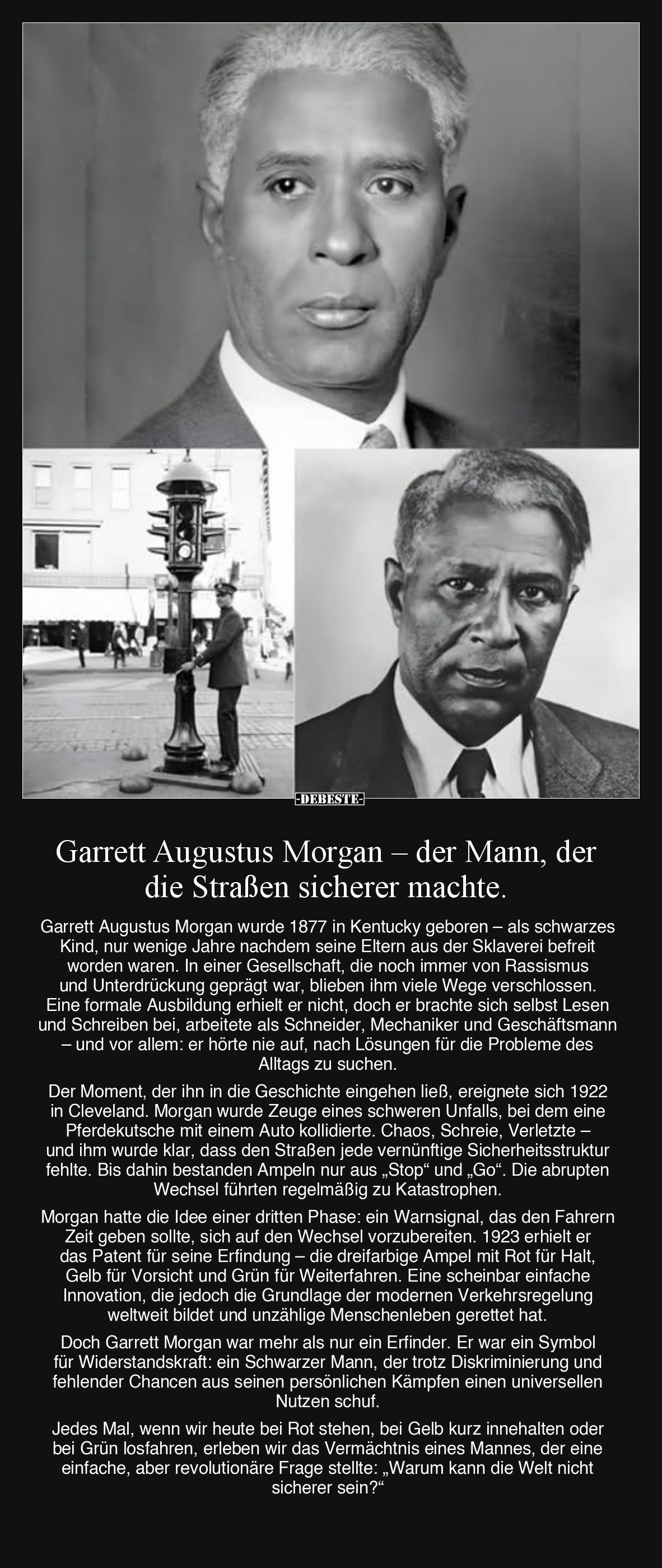 -DEBESTE-

Garrett Augustus Morgan – der Mann, der die Straßen sicherer machte.

Garrett Augustus Morgan wurde 1877 in Kentucky geboren – als schwarzes Kind, nur wenige Jahre nachdem seine Eltern aus der Sklaverei befreit worden waren. In einer Gesellschaft, die noch immer von Rassismus und Unterdrückung geprägt war, blieben ihm viele Wege verschlossen. Eine formale Ausbildung erhielt er nicht, doch er brachte sich selbst Lesen und Schreiben bei, arbeitete als Schneider, Mechaniker und Geschäftsmann – und vor allem: er hörte nie auf, nach Lösungen für die Probleme des Alltags zu suchen.

Der Moment, der ihn in die Geschichte eingehen ließ, ereignete sich 1922 in Cleveland. Morgan wurde Zeuge eines schweren Unfalls, bei dem eine Pferdekutsche mit einem Auto kollidierte. Chaos, Schreie, Verletzte – und ihm wurde klar, dass den Straßen jede vernünftige Sicherheitsstruktur fehlte. Bis dahin bestanden Ampeln nur aus „Stop“ und „Go“. Die abrupten Wechsel führten regelmäßig zu Katastrophen.

Morgan hatte die Idee einer dritten Phase: ein Warnsignal, das den Fahrern Zeit geben sollte, sich auf den Wechsel vorzubereiten. 1923 erhielt er das Patent für seine Erfindung – die dreifarbige Ampel mit Rot für Halt, Gelb für Vorsicht und Grün für Weiterfahren. Eine scheinbar einfache Innovation, die jedoch die Grundlage der modernen Verkehrsregelung weltweit bildet und unzählige Menschenleben gerettet hat.

Doch Garrett Morgan war mehr als nur ein Erfinder. Er war ein Symbol für Widerstandskraft: ein Schwarzer Mann, der trotz Diskriminierung und fehlender Chancen aus seinen persönlichen Kämpfen einen universellen Nutzen schuf.

Jedes Mal, wenn wir heute bei Rot stehen, bei Gelb kurz innehalten oder bei Grün losfahren, erleben wir das Vermächtnis eines Mannes, der eine einfache, aber revolutionäre Frage stellte: „Warum kann die Welt nicht sicherer sein?“